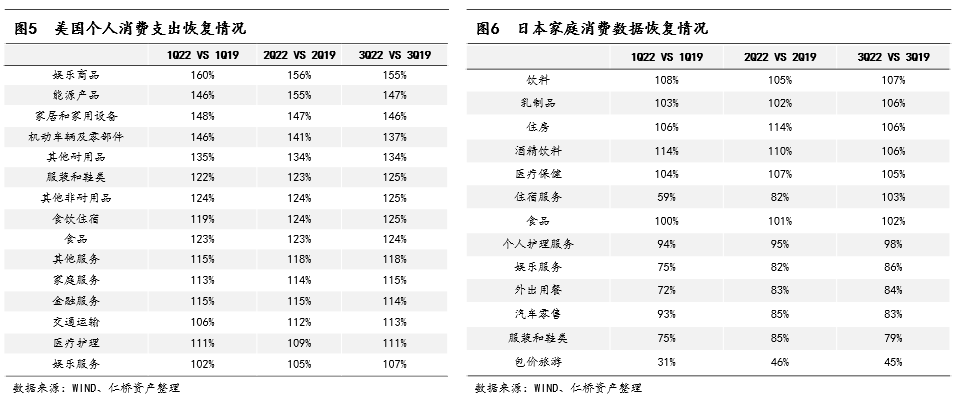 图5 美国个人消费支出恢复情况

| | 1Q22 VS 1Q19 | 2Q22 VS 2Q19 | 3Q22 VS 3Q19 |
|---|---|---|---|
| 娱乐商品 | 160% | 156% | 155% |
| 能源产品 | 146% | 155% | 147% |
| 家居和家用设备 | 148% | 147% | 146% |
| 机动车辆及零部件 | 146% | 141% | 137% |
| 其他耐用品 | 135% | 134% | 134% |
| 服装和鞋类 | 122% | 123% | 125% |
| 其他非耐用品 | 124% | 124% | 125% |
| 食饮住宿 | 119% | 124% | 125% |
| 食品 | 123% | 123% | 124% |
| 其他服务 | 115% | 118% | 118% |
| 家庭服务 | 113% | 114% | 115% |
| 金融服务 | 115% | 115% | 114% |
| 交通运输 | 106% | 112% | 113% |
| 医疗护理 | 111% | 109% | 111% |
| 娱乐服务 | 102% | 105% | 107% |

数据来源：WIND、仁桥资产整理

图6 日本家庭消费数据恢复情况

| | 1Q22 VS 1Q19 | 2Q22 VS 2Q19 | 3Q22 VS 3Q19 |
|---|---|---|---|
| 饮料 | 108% | 105% | 107% |
| 乳制品 | 103% | 102% | 106% |
| 住房 | 106% | 114% | 106% |
| 酒精饮料 | 114% | 110% | 106% |
| 医疗保健 | 104% | 107% | 105% |
| 住宿服务 | 59% | 82% | 103% |
| 食品 | 100% | 101% | 102% |
| 个人护理服务 | 94% | 95% | 98% |
| 娱乐服务 | 75% | 82% | 86% |
| 外出用餐 | 72% | 83% | 84% |
| 汽车零售 | 93% | 85% | 83% |
| 服装和鞋类 | 75% | 85% | 79% |
| 包价旅游 | 31% | 46% | 45% |

数据来源：WIND、仁桥资产整理